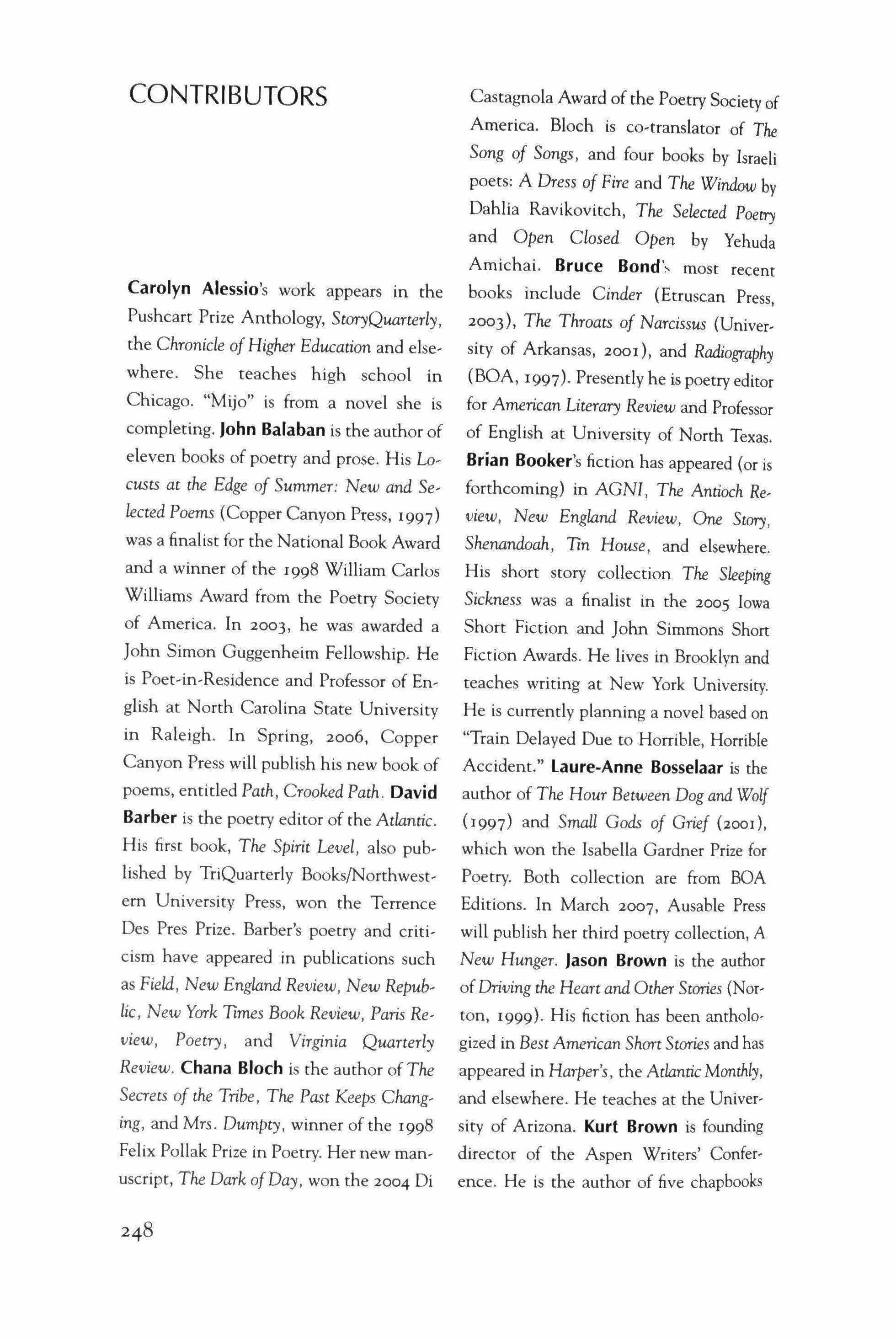 CONTRIBUTORS

Carolyn Alessio's work appears in the Pushcart Prize Anthology, StoryQuarterly, the Chronicle of Higher Education and elsewhere. She teaches high school in Chicago. "Mijo" is from a novel she is completing. John Balaban is the author of eleven books of poetry and prose. His Locusts at the Edge of Summer: New and Selected Poems (Copper Canyon Press, 1997) was a finalist for the National Book Award and a winner of the 1998 William Carlos Williams Award from the Poetry Society of America. In 2003, he was awarded a John Simon Guggenheim Fellowship. He is Poet-in-Residence and Professor of English at North Carolina State University in Raleigh. In Spring, 2006, Copper Canyon Press will publish his new book of poems, entitled Path, Crooked Path. David Barber is the poetry editor of the Atlantic. His first book, The Spirit Level, also published by TriQuarterly Books/Northwestern University Press, won the Terrence Des Pres Prize. Barber's poetry and criticism have appeared in publications such as Field, New England Review, New Republic, New York Times Book Review, Paris Review, Poetry, and Virginia Quarterly Review. Chana Bloch is the author of The Secrets of the Tribe, The Past Keeps Changing, and Mrs. Dumpty, winner of the 1998 Felix Pollak Prize in Poetry. Her new manuscript, The Dark of Day, won the 2004 Di Castagnola Award of the Poetry Society of America. Bloch is co-translator of The Song of Songs, and four books by Israeli poets: A Dress of Fire and The Window by Dahlia Ravikovitch, The Selected Poetry and Open Closed Open by Yehuda Amichai. Bruce Bond's most recent books include Cinder (Etruscan Press, 2003), The Throats of Narcissus (University of Arkansas, 2001), and Radiography (BOA, 1997). Presently he is poetry editor for American Literary Review and Professor of English at University of North Texas. Brian Booker's fiction has appeared (or is forthcoming) in AGNI, The Antioch Review, New England Review, One Story, Shenandoah, Tin House, and elsewhere. His short story collection The Sleeping Sickness was a finalist in the 2005 Iowa Short Fiction and John Simmons Short Fiction Awards. He lives in Brooklyn and teaches writing at New York University. He is currently planning a novel based on "Train Delayed Due to Horrible, Horrible Accident." Laure-Anne Bosselaar is the author of The Hour Between Dog and Wolf (1997) and Small Gods of Grief (2001), which won the Isabella Gardner Prize for Poetry. Both collection are from BOA Editions. In March 2007, Ausable Press will publish her third poetry collection, A New Hunger. Jason Brown is the author of Driving the Heart and Other Stories (Norton, 1999). His fiction has been anthologized in Best American Short Stories and has appeared in Harper's, the Atlantic Monthly, and elsewhere. He teaches at the University of Arizona. Kurt Brown is founding director of the Aspen Writers' Conference. He is the author of five chapbooks

248